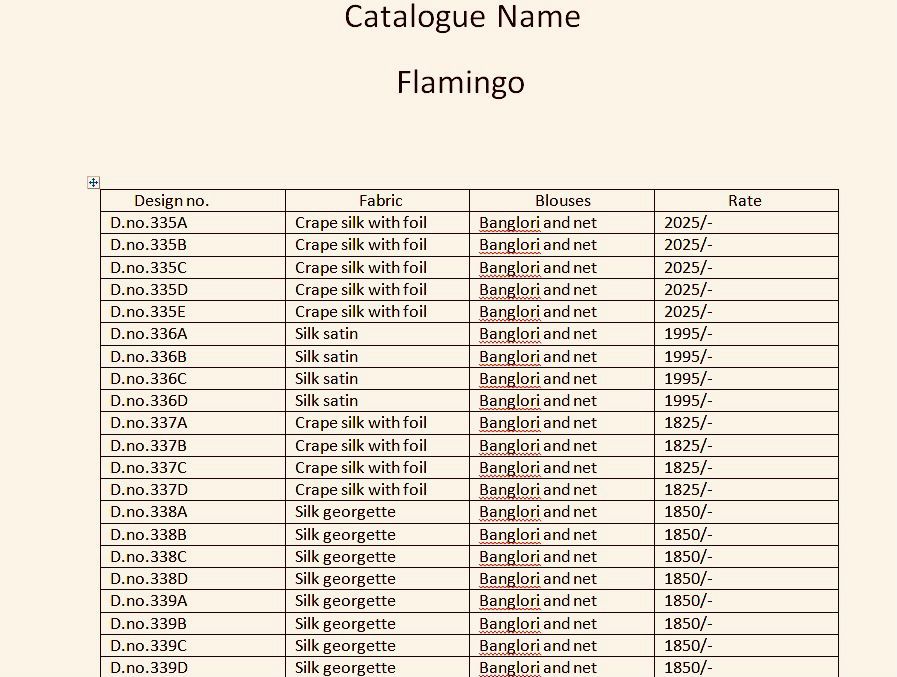 Catalogue Name

Flamingo

| Design no. | Fabric | Blouses | Rate |
|---|---|---|---|
| D.no.335A | Crape silk with foil | Banglori and net | 2025/- |
| D.no.335B | Crape silk with foil | Banglori and net | 2025/- |
| D.no.335C | Crape silk with foil | Banglori and net | 2025/- |
| D.no.335D | Crape silk with foil | Banglori and net | 2025/- |
| D.no.335E | Crape silk with foil | Banglori and net | 2025/- |
| D.no.336A | Silk satin | Banglori and net | 1995/- |
| D.no.336B | Silk satin | Banglori and net | 1995/- |
| D.no.336C | Silk satin | Banglori and net | 1995/- |
| D.no.336D | Silk satin | Banglori and net | 1995/- |
| D.no.337A | Crape silk with foil | Banglori and net | 1825/- |
| D.no.337B | Crape silk with foil | Banglori and net | 1825/- |
| D.no.337C | Crape silk with foil | Banglori and net | 1825/- |
| D.no.337D | Crape silk with foil | Banglori and net | 1825/- |
| D.no.338A | Silk georgette | Banglori and net | 1850/- |
| D.no.338B | Silk georgette | Banglori and net | 1850/- |
| D.no.338C | Silk georgette | Banglori and net | 1850/- |
| D.no.338D | Silk georgette | Banglori and net | 1850/- |
| D.no.339A | Silk georgette | Banglori and net | 1850/- |
| D.no.339B | Silk georgette | Banglori and net | 1850/- |
| D.no.339C | Silk georgette | Banglori and net | 1850/- |
| D.no.339D | Silk georgette | Banglori and net | 1850/- |